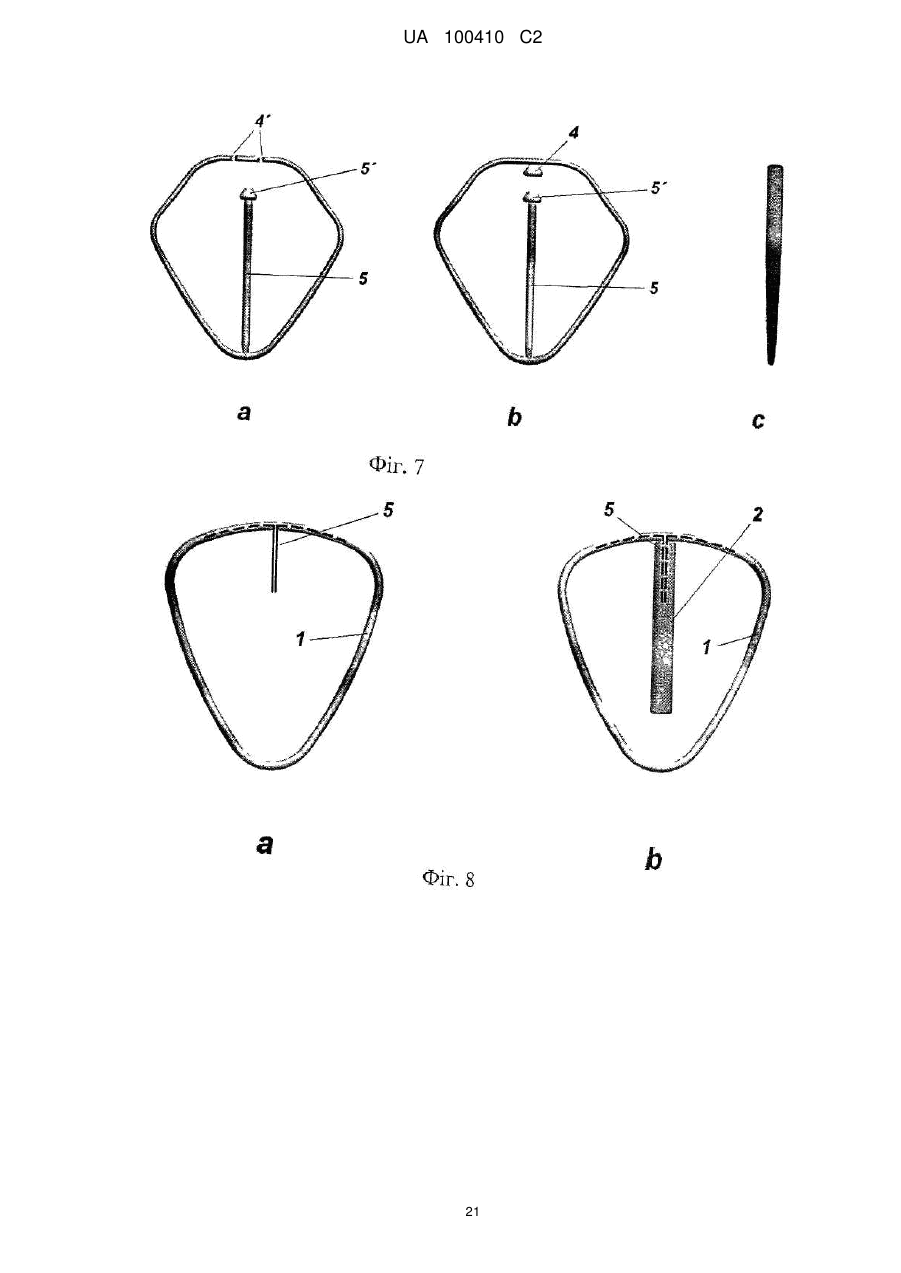 UA 100410 C2

4´
5´
5
4
5´
5
a
b
c

Фіг. 7

5
1
5
2
1
a
b

Фіг. 8

21